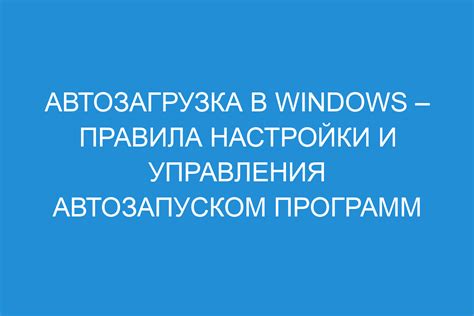 АВТОЗАГРУЗКА В WINDOWS – ПРАВИЛА НАСТРОЙКИ И УПРАВЛЕНИЯ АВТОЗАПУСКОМ ПРОГРАММ